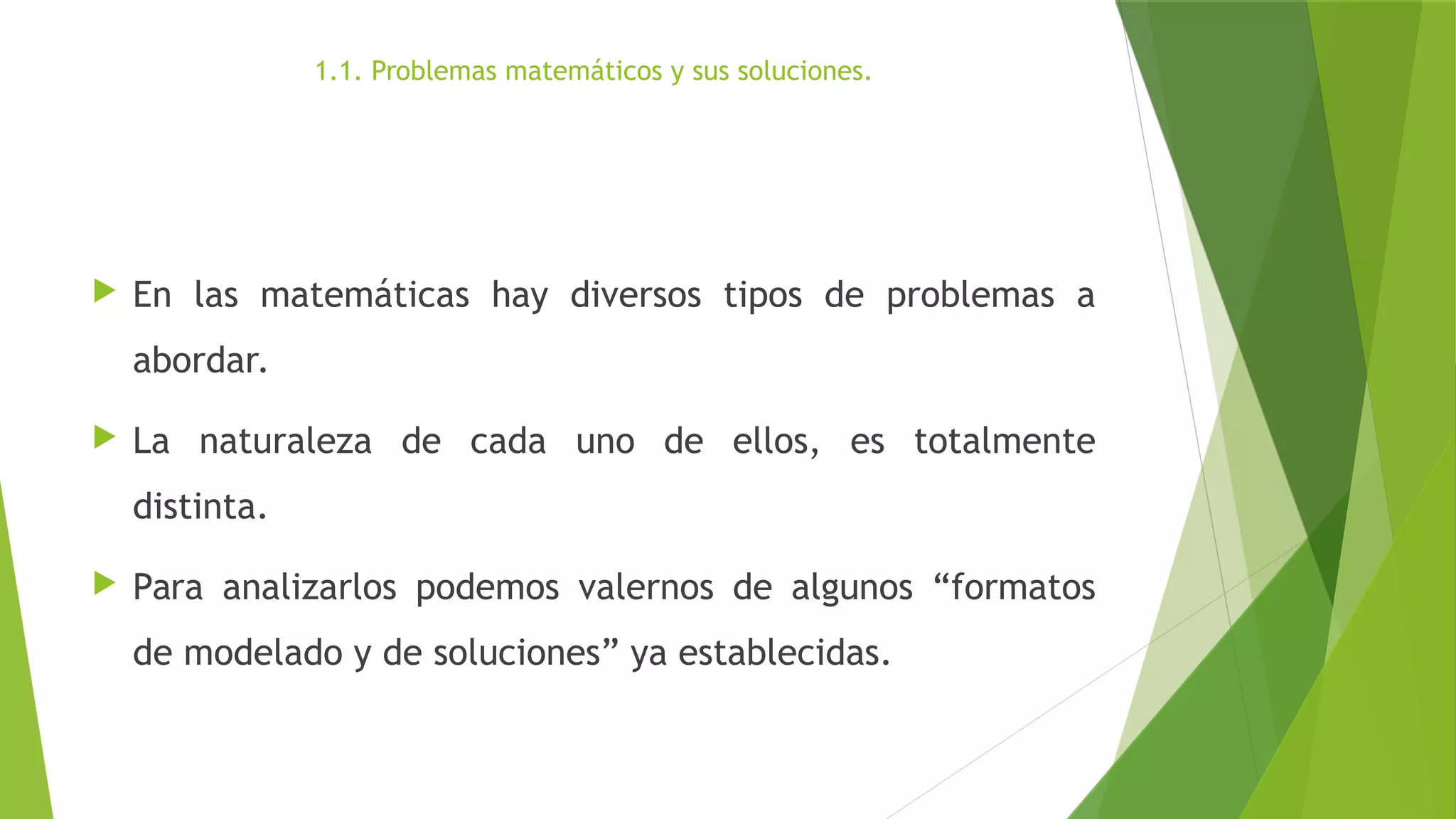 1.1. Problemas matemáticos y sus soluciones.

En las matemáticas hay diversos tipos de problemas a abordar.

La naturaleza de cada uno de ellos, es totalmente distinta.

Para analizarlos podemos valernos de algunos “formatos de modelado y de soluciones” ya establecidas.